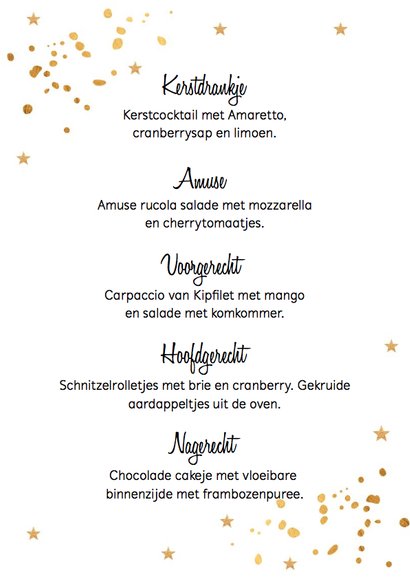 Kerstdrankje
Kerstcocktail met Amaretto, cranberrysap en limoen.

Amuse
Amuse rucola salade met mozzarella en cherrytomaatjes.

Voorgerecht
Carpaccio van Kipfilet met mango en salade met komkommer.

Hoofdgerecht
Schnitzelrolletjes met brie en cranberry. Gekruide aardappeltjes uit de oven.

Nagerecht
Chocolade cakeje met vloeibare binnenzijde met frambozenpuree.